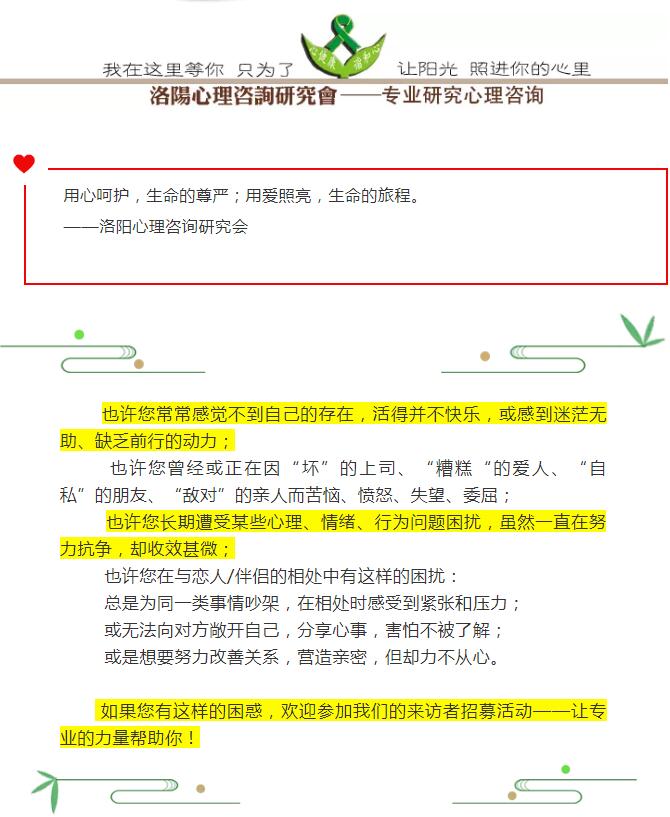 我在这里等你 只为了 让阳光 照进你的心里

洛陽心理咨詢研究會——专业研究心理咨询

用心呵护，生命的尊严；用爱照亮，生命的旅程。

——洛阳心理咨询研究会

也许您常常感觉不到自己的存在，活得并不快乐，或感到迷茫无助、缺乏前行的动力；

也许您曾经或正在因“坏”的上司、“糟糕“的爱人、“自私”的朋友、“敌对”的亲人而苦恼、愤怒、失望、委屈；

也许您长期遭受某些心理、情绪、行为问题困扰，虽然一直在努力抗争，却收效甚微；

也许您在与恋人/伴侣的相处中有这样的困扰：

总是为同一类事情吵架，在相处时感受到紧张和压力；

或无法向对方敞开自己，分享心事，害怕不被了解；

或是想要努力改善关系，营造亲密，但却力不从心。

如果您有这样的困惑，欢迎参加我们的来访者招募活动——让专业的力量帮助你！